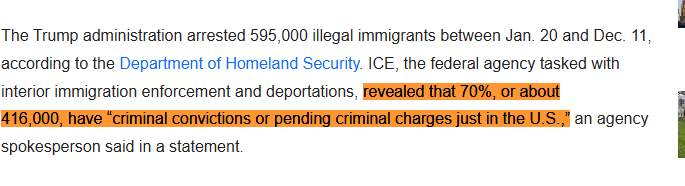 The Trump administration arrested 595,000 illegal immigrants between Jan. 20 and Dec. 11, according to the Department of Homeland Security. ICE, the federal agency tasked with interior immigration enforcement and deportations, revealed that 70%, or about 416,000, have “criminal convictions or pending criminal charges just in the U.S.,” an agency spokesperson said in a statement.